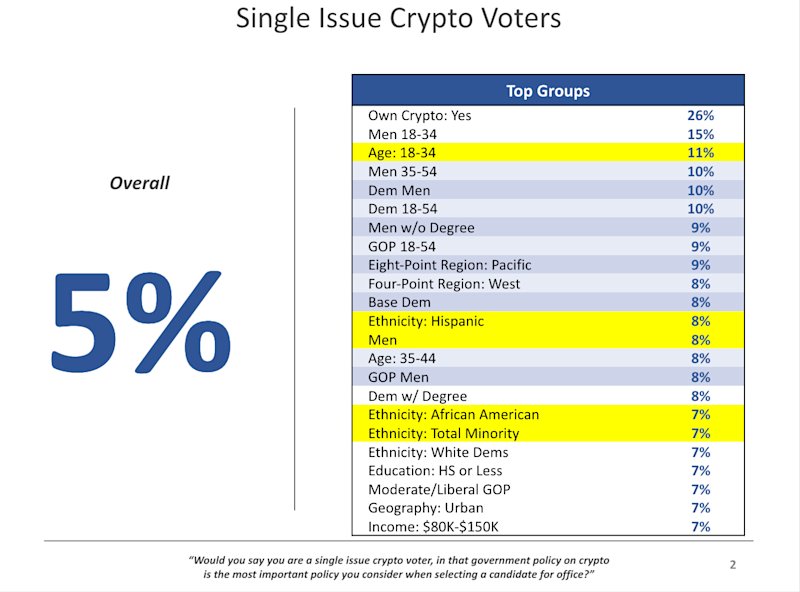 Single Issue Crypto Voters

Overall

5%

| Top Groups | |
|---|---|
| Own Crypto: Yes | 26% |
| Men 18-34 | 15% |
| Age: 18-34 | 11% |
| Men 35-54 | 10% |
| Dem Men | 10% |
| Dem 18-54 | 10% |
| Men w/o Degree | 9% |
| GOP 18-54 | 9% |
| Eight-Point Region: Pacific | 9% |
| Four-Point Region: West | 8% |
| Base Dem | 8% |
| Ethnicity: Hispanic | 8% |
| Men | 8% |
| Age: 35-44 | 8% |
| GOP Men | 8% |
| Dem w/ Degree | 8% |
| Ethnicity: African American | 7% |
| Ethnicity: Total Minority | 7% |
| Ethnicity: White Dems | 7% |
| Education: HS or Less | 7% |
| Moderate/Liberal GOP | 7% |
| Geography: Urban | 7% |
| Income: $80K-$150K | 7% |

"Would you say you are a single issue crypto voter, in that government policy on crypto is the most important policy you consider when selecting a candidate for office?"

2